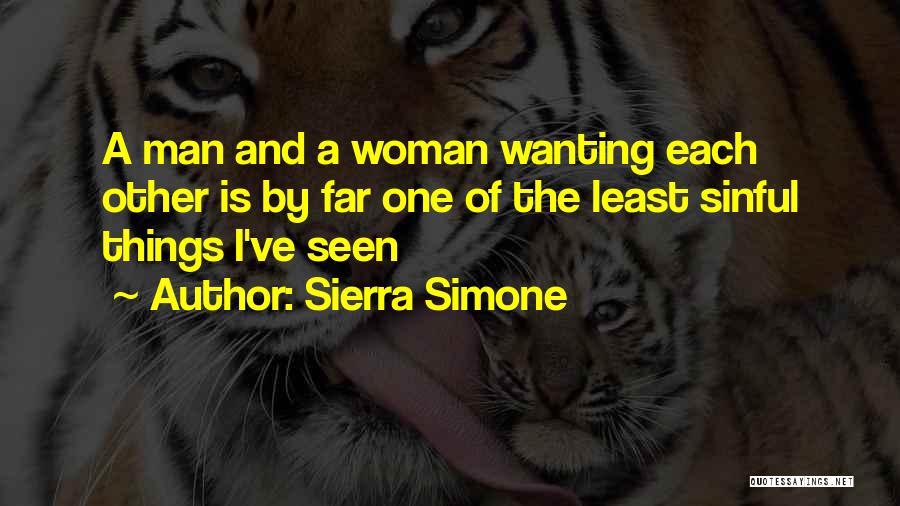 A man and a woman wanting each other is by far one of the least sinful things I've seen

~ Author: Sierra Simone

QUOTESSAYINGS.NET